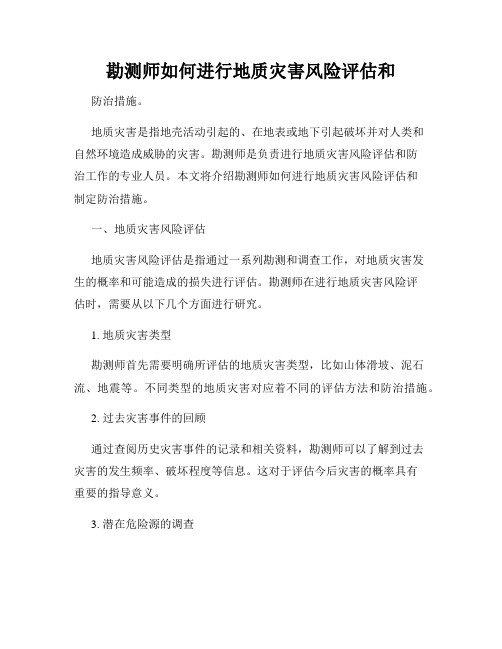 勘测师如何进行地质灾害风险评估和

防治措施。

地质灾害是指地壳活动引起的、在地表或地下引起破坏并对人类和自然环境造成威胁的灾害。勘测师是负责进行地质灾害风险评估和防治工作的专业人员。本文将介绍勘测师如何进行地质灾害风险评估和制定防治措施。

一、地质灾害风险评估

地质灾害风险评估是指通过一系列勘测和调查工作，对地质灾害发生的概率和可能造成的损失进行评估。勘测师在进行地质灾害风险评估时，需要从以下几个方面进行研究。

1. 地质灾害类型

勘测师首先需要明确所评估的地质灾害类型，比如山体滑坡、泥石流、地震等。不同类型的地质灾害对应着不同的评估方法和防治措施。

2. 过去灾害事件的回顾

通过查阅历史灾害事件的记录和相关资料，勘测师可以了解到过去灾害的发生频率、破坏程度等信息。这对于评估今后灾害的概率具有重要的指导意义。

3. 潜在危险源的调查